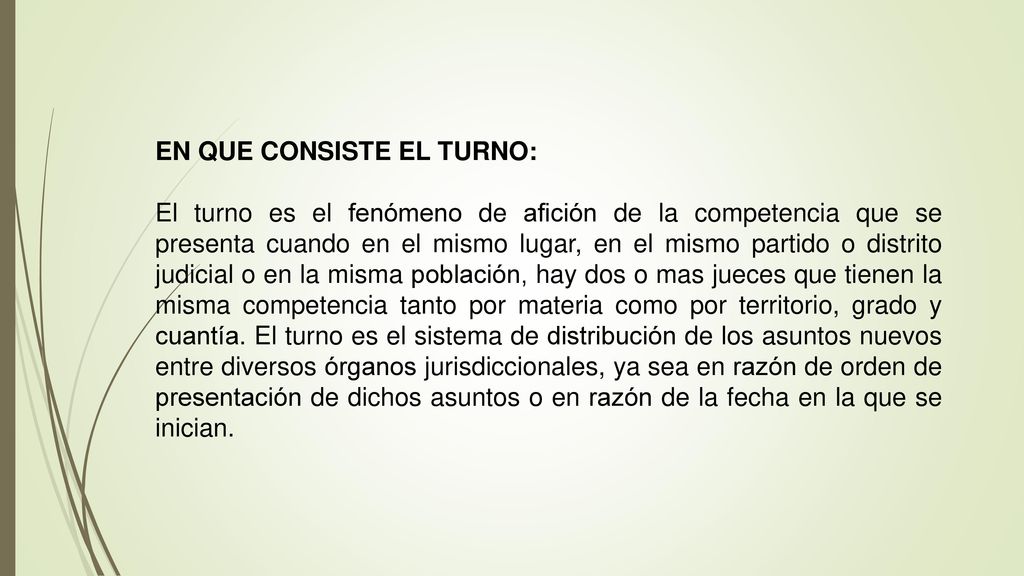 EN QUE CONSISTE EL TURNO:

El turno es el fenómeno de afición de la competencia que se presenta cuando en el mismo lugar, en el mismo partido o distrito judicial o en la misma población, hay dos o mas jueces que tienen la misma competencia tanto por materia como por territorio, grado y cuantía. El turno es el sistema de distribución de los asuntos nuevos entre diversos órganos jurisdiccionales, ya sea en razón de orden de presentación de dichos asuntos o en razón de la fecha en la que se inician.